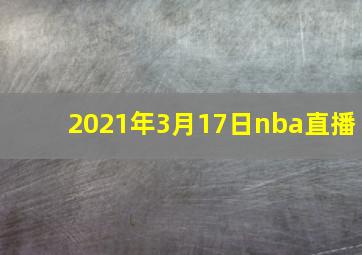 2021年3月17日nba直播